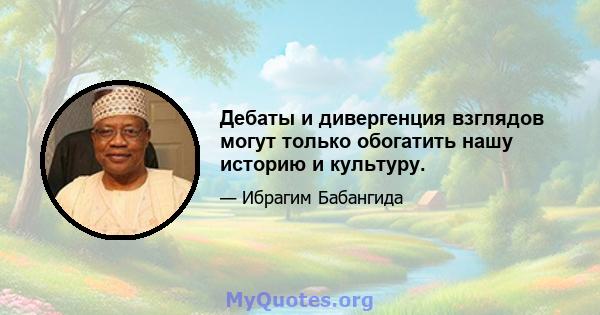 Дебаты и дивергенция взглядов могут только обогатить нашу историю и культуру.

— Ибрагим Бабангида

MyQuotes.org